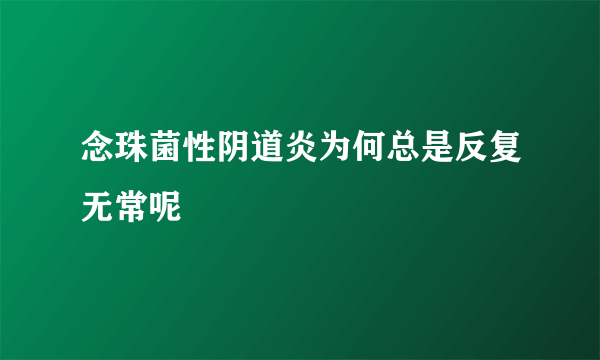 念珠菌性阴道炎为何总是反复无常呢